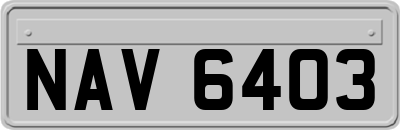 NAV 6403